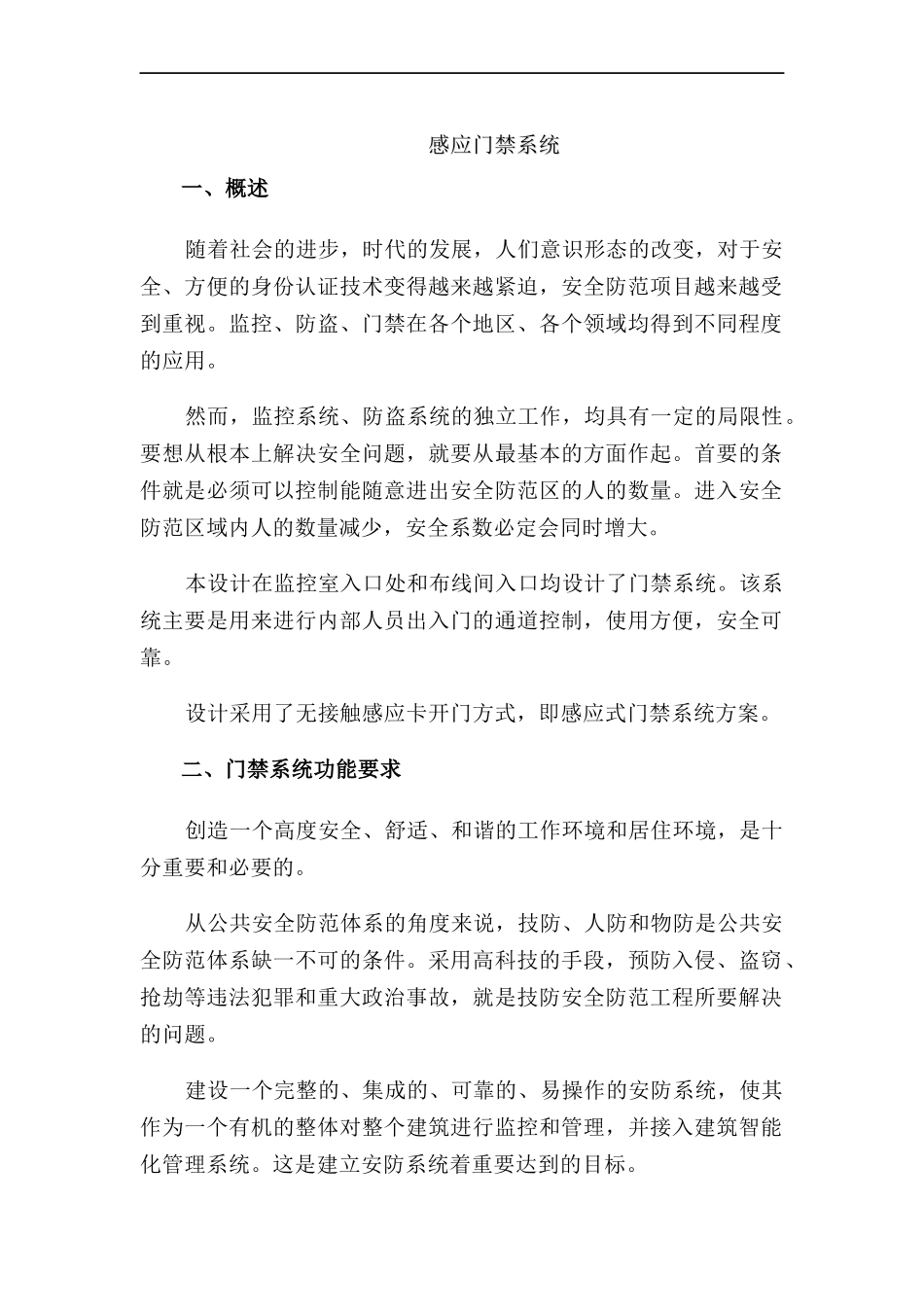 感应门禁系统

一、概述

随着社会的进步，时代的发展，人们意识形态的改变，对于安全、方便的身份认证技术变得越来越紧迫，安全防范项目越来越受到重视。监控、防盗、门禁在各个地区、各个领域均得到不同程度的应用。

然而，监控系统、防盗系统的独立工作，均具有一定的局限性。要想从根本上解决安全问题，就要从最基本的方面作起。首要的条件就是必须可以控制能随意进出安全防范区的人的数量。进入安全防范区域内人的数量减少，安全系数必定会同时增大。

本设计在监控室入口处和布线间入口均设计了门禁系统。该系统主要是用来进行内部人员出入门的通道控制，使用方便，安全可靠。

设计采用了无接触感应卡开门方式，即感应式门禁系统方案。

二、门禁系统功能要求

创造一个高度安全、舒适、和谐的工作环境和居住环境，是十分重要和必要的。

从公共安全防范体系的角度来说，技防、人防和物防是公共安全防范体系缺一不可的条件。采用高科技的手段，预防入侵、盗窃、抢劫等违法犯罪和重大政治事故，就是技防安全防范工程所要解决的问题。

建设一个完整的、集成的、可靠的、易操作的安防系统，使其作为一个有机的整体对整个建筑进行监控和管理，并接入建筑智能化管理系统。这是建立安防系统着重要达到的目标。